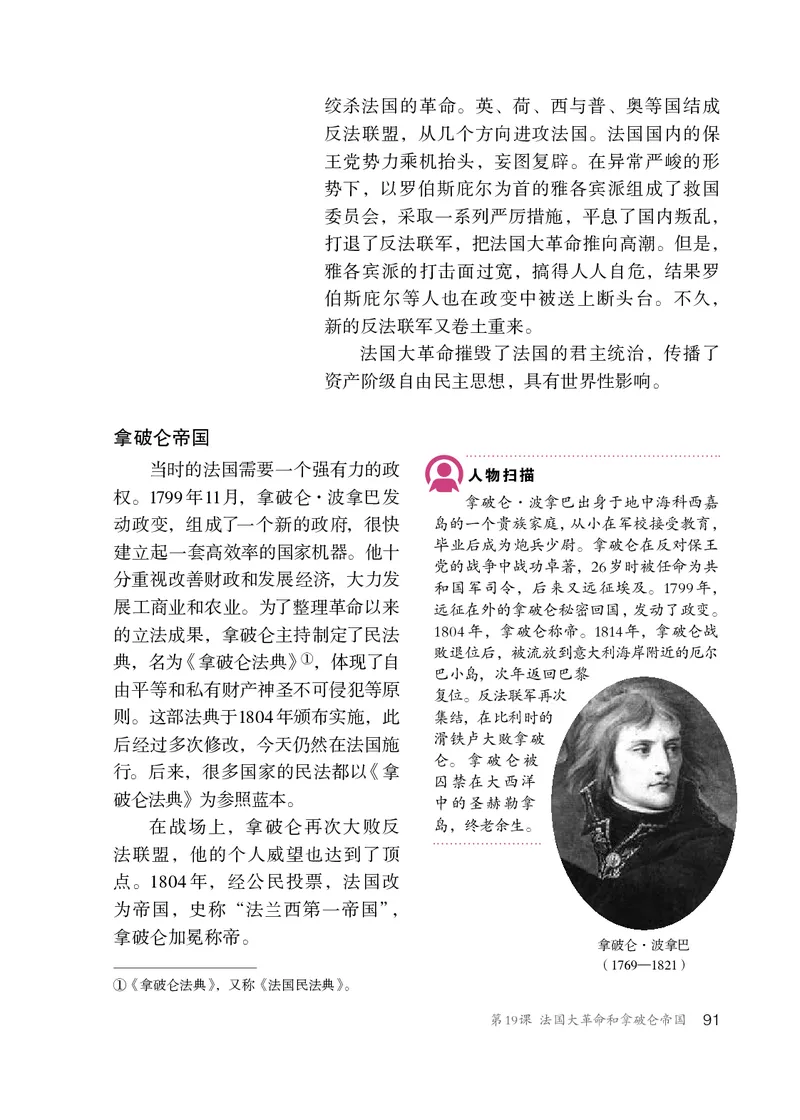 绞杀法国的革命。英、荷、西与普、奥等国结成反法联盟，从几个方向进攻法国。法国国内的保王党势力乘机抬头，妄图复辟。在异常严峻的形势下，以罗伯斯庇尔为首的雅各宾派组成了救国委员会，采取一系列严厉措施，平息了国内叛乱，打退了反法联军，把法国大革命推向高潮。但是，雅各宾派的打击面过宽，搞得人人自危，结果罗伯斯庇尔等人也在政变中被送上断头台。不久，新的反法联军又卷土重来。

法国大革命摧毁了法国的君主统治，传播了资产阶级自由民主思想，具有世界性影响。

拿破仑帝国

当时的法国需要一个强有力的政权。1799年11月，拿破仑·波拿巴发动政变，组成了一个新的政府，很快建立起一套高效率的国家机器。他十分重视改善财政和发展经济，大力发展工商业和农业。为了整理革命以来的立法成果，拿破仑主持制定了民法典，名为《拿破仑法典》①，体现了自由平等和私有财产神圣不可侵犯等原则。这部法典于1804年颁布实施，此后经过多次修改，今天仍然在法国施行。后来，很多国家的民法都以《拿破仑法典》为参照蓝本。

在战场上，拿破仑再次大败反法联盟，他的个人威望也达到了顶点。1804年，经公民投票，法国改为帝国，史称“法兰西第一帝国”，拿破仑加冕称帝。

人物扫描

拿破仑·波拿巴出身于地中海科西嘉岛的一个贵族家庭，从小在军校接受教育，毕业后成为炮兵少尉。拿破仑在反对保王党的战争中战功卓著，26岁时被任命为共和国军司令，后来又远征埃及。1799年，远征在外的拿破仑秘密回国，发动了政变。1804年，拿破仑称帝。1814年，拿破仑战败退位后，被流放到意大利海岸附近的厄尔巴小岛，次年返回巴黎复位。反法联军再次集结，在比利时的滑铁卢大败拿破仑。拿破仑被囚禁在大西洋中的圣赫勒拿岛，终老余生。

拿破仑·波拿巴
（1769—1821）

①《拿破仑法典》，又称《法国民法典》。

第19课 法国大革命和拿破仑帝国 91